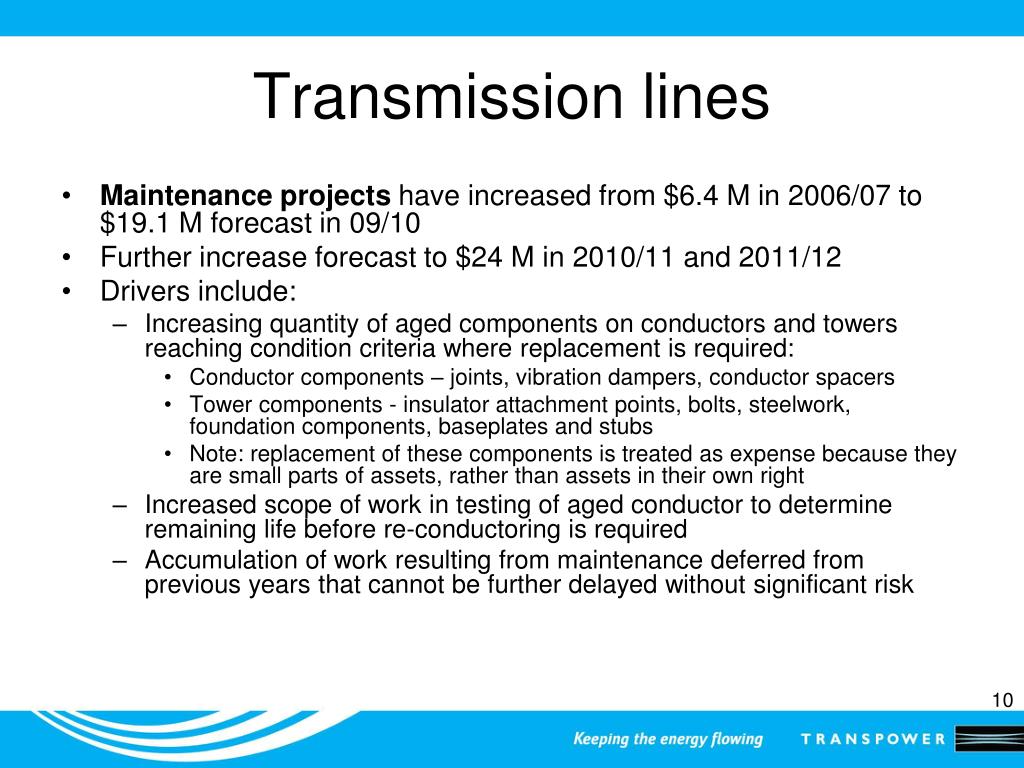 Transmission lines

• **Maintenance projects** have increased from \$6.4 M in 2006/07 to \$19.1 M forecast in 09/10
• Further increase forecast to \$24 M in 2010/11 and 2011/12
• Drivers include:
  – Increasing quantity of aged components on conductors and towers reaching condition criteria where replacement is required:
    • Conductor components – joints, vibration dampers, conductor spacers
    • Tower components - insulator attachment points, bolts, steelwork, foundation components, baseplates and stubs
    • Note: replacement of these components is treated as expense because they are small parts of assets, rather than assets in their own right
  – Increased scope of work in testing of aged conductor to determine remaining life before re-conductoring is required
  – Accumulation of work resulting from maintenance deferred from previous years that cannot be further delayed without significant risk

10

Keeping the energy flowing TRANSPOWER